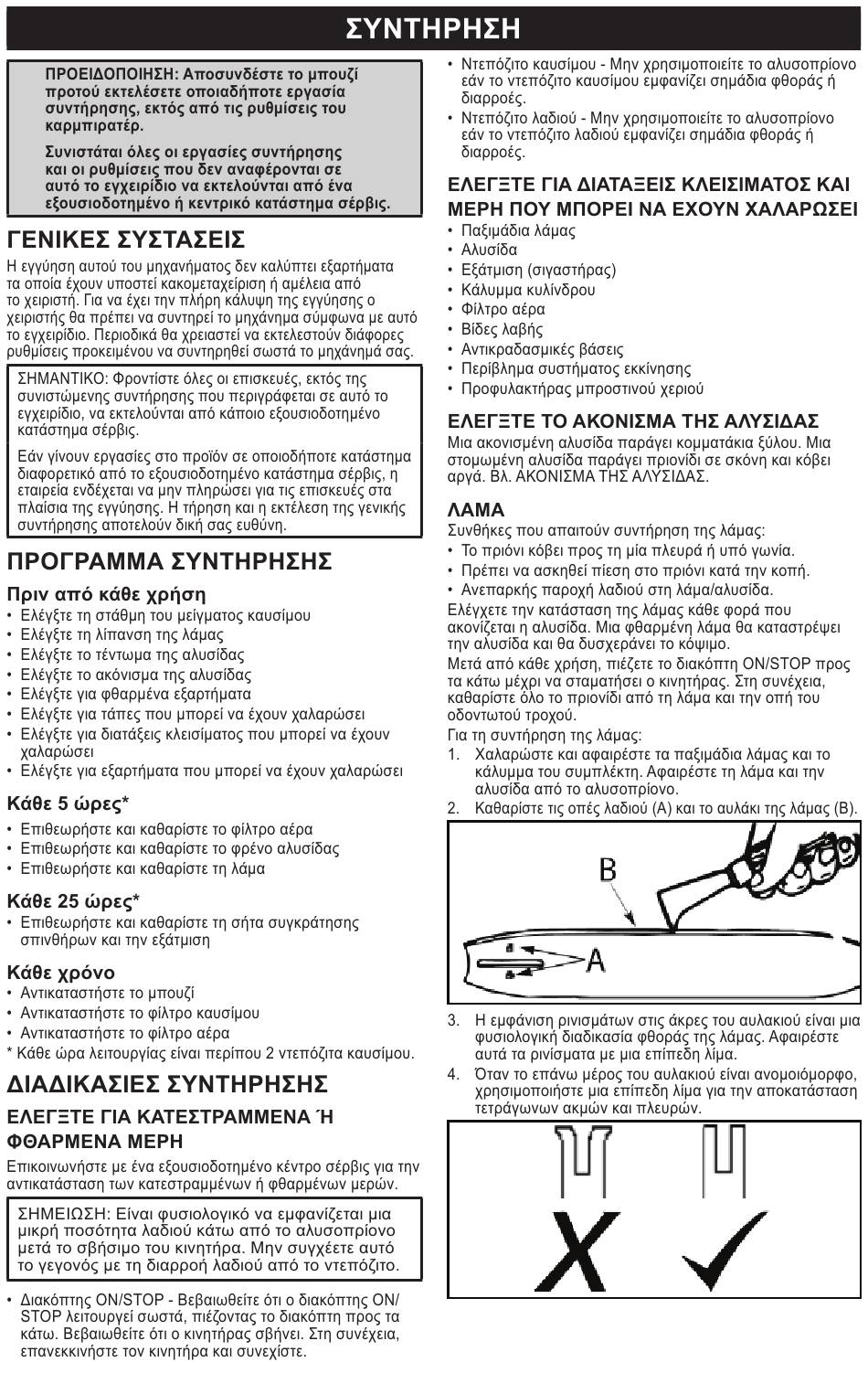 ΣΥΝΤΗΡΗΣΗ

ΠΡΟΕΙΔΟΠΟΙΗΣΗ: Αποσυνδέστε το μπουζί προτού εκτελέσετε οποιαδήποτε εργασία συντήρησης, εκτός από τις ρυθμίσεις του καρμπιρατέρ.

Συνιστάται όλες οι εργασίες συντήρησης και οι ρυθμίσεις που δεν αναφέρονται σε αυτό το εγχειρίδιο να εκτελούνται από ένα εξουσιοδοτημένο ή κεντρικό κατάστημα σέρβις.

ΓΕΝΙΚΕΣ ΣΥΣΤΑΣΕΙΣ

Η εγγύηση αυτού του μηχανήματος δεν καλύπτει εξαρτήματα τα οποία έχουν υποστεί κακομεταχείριση ή αμέλεια από το χειριστή. Για να έχει την πλήρη κάλυψη της εγγύησης ο χειριστής θα πρέπει να συντηρεί το μηχάνημα σύμφωνα με αυτό το εγχειρίδιο. Περιοδικά θα χρειαστεί να εκτελεστούν διάφορες ρυθμίσεις προκειμένου να συντηρηθεί σωστά το μηχάνημά σας.

ΣΗΜΑΝΤΙΚΟ: Φροντίστε όλες οι επισκευές, εκτός της συνιστώμενης συντήρησης που περιγράφεται σε αυτό το εγχειρίδιο, να εκτελούνται από κάποιο εξουσιοδοτημένο κατάστημα σέρβις.

Εάν γίνουν εργασίες στο προϊόν σε οποιοδήποτε κατάστημα διαφορετικό από το εξουσιοδοτημένο κατάστημα σέρβις, η εταιρεία ενδέχεται να μην πληρώσει για τις επισκευές στα πλαίσια της εγγύησης. Η τήρηση και η εκτέλεση της γενικής συντήρησης αποτελούν δική σας ευθύνη.

ΠΡΟΓΡΑΜΜΑ ΣΥΝΤΗΡΗΣΗΣ

Πριν από κάθε χρήση
• Ελέγξτε τη στάθμη του μείγματος καυσίμου
• Ελέγξτε τη λίπανση της λάμας
• Ελέγξτε το τέντωμα της αλυσίδας
• Ελέγξτε το ακόνισμα της αλυσίδας
• Ελέγξτε για φθαρμένα εξαρτήματα
• Ελέγξτε για τάπες που μπορεί να έχουν χαλαρώσει
• Ελέγξτε για διατάξεις κλεισίματος που μπορεί να έχουν χαλαρώσει
• Ελέγξτε για εξαρτήματα που μπορεί να έχουν χαλαρώσει

Κάθε 5 ώρες*
• Επιθεωρήστε και καθαρίστε το φίλτρο αέρα
• Επιθεωρήστε και καθαρίστε το φρένο αλυσίδας
• Επιθεωρήστε και καθαρίστε τη λάμα

Κάθε 25 ώρες*
• Επιθεωρήστε και καθαρίστε τη σήτα συγκράτησης σπινθήρων και την εξάτμιση

Κάθε χρόνο
• Αντικαταστήστε το μπουζί
• Αντικαταστήστε το φίλτρο καυσίμου
• Αντικαταστήστε το φίλτρο αέρα
* Κάθε ώρα λειτουργίας είναι περίπου 2 ντεπόζιτα καυσίμου.

ΔΙΑΔΙΚΑΣΙΕΣ ΣΥΝΤΗΡΗΣΗΣ

ΕΛΕΓΞΤΕ ΓΙΑ ΚΑΤΕΣΤΡΑΜΜΕΝΑ Ή ΦΘΑΡΜΕΝΑ ΜΕΡΗ

Επικοινωνήστε με ένα εξουσιοδοτημένο κέντρο σέρβις για την αντικατάσταση των κατεστραμμένων ή φθαρμένων μερών.

ΣΗΜΕΙΩΣΗ: Είναι φυσιολογικό να εμφανίζεται μια μικρή ποσότητα λαδιού κάτω από το αλυσοπρίονο μετά το σβήσιμο του κινητήρα. Μην συγχέετε αυτό το γεγονός με τη διαρροή λαδιού από το ντεπόζιτο.

• Διακόπτης ON/STOP - Βεβαιωθείτε ότι ο διακόπτης ON/STOP λειτουργεί σωστά, πιέζοντας το διακόπτη προς τα κάτω. Βεβαιωθείτε ότι ο κινητήρας σβήνει. Στη συνέχεια, επανεκκινήστε τον κινητήρα και συνεχίστε.
• Ντεπόζιτο καυσίμου - Μην χρησιμοποιείτε το αλυσοπρίονο εάν το ντεπόζιτο καυσίμου εμφανίζει σημάδια φθοράς ή διαρροές.
• Ντεπόζιτο λαδιού - Μην χρησιμοποιείτε το αλυσοπρίονο εάν το ντεπόζιτο λαδιού εμφανίζει σημάδια φθοράς ή διαρροές.

ΕΛΕΓΞΤΕ ΓΙΑ ΔΙΑΤΑΞΕΙΣ ΚΛΕΙΣΙΜΑΤΟΣ ΚΑΙ ΜΕΡΗ ΠΟΥ ΜΠΟΡΕΙ ΝΑ ΕΧΟΥΝ ΧΑΛΑΡΩΣΕΙ
• Παξιμάδια λάμας
• Αλυσίδα
• Εξάτμιση (σιγαστήρας)
• Κάλυμμα κυλίνδρου
• Φίλτρο αέρα
• Βίδες λαβής
• Αντικραδασμικές βάσεις
• Περίβλημα συστήματος εκκίνησης
• Προφυλακτήρας μπροστινού χεριού

ΕΛΕΓΞΤΕ ΤΟ ΑΚΟΝΙΣΜΑ ΤΗΣ ΑΛΥΣΙΔΑΣ

Μια ακονισμένη αλυσίδα παράγει κομματάκια ξύλου. Μια στομωμένη αλυσίδα παράγει πριονίδι σε σκόνη και κόβει αργά. Βλ. ΑΚΟΝΙΣΜΑ ΤΗΣ ΑΛΥΣΙΔΑΣ.

ΛΑΜΑ

Συνθήκες που απαιτούν συντήρηση της λάμας:
• Το πριόνι κόβει προς τη μία πλευρά ή υπό γωνία.
• Πρέπει να ασκηθεί πίεση στο πριόνι κατά την κοπή.
• Ανεπαρκής παροχή λαδιού στη λάμα/αλυσίδα.

Ελέγχετε την κατάσταση της λάμας κάθε φορά που ακονίζεται η αλυσίδα. Μια φθαρμένη λάμα θα καταστρέψει την αλυσίδα και θα δυσχεράνει το κόψιμο.

Μετά από κάθε χρήση, πιέζετε το διακόπτη ON/STOP προς τα κάτω μέχρι να σταματήσει ο κινητήρας. Στη συνέχεια, καθαρίστε όλο το πριονίδι από τη λάμα και την οπή του οδοντωτού τροχού.

Για τη συντήρηση της λάμας:
1. Χαλαρώστε και αφαιρέστε τα παξιμάδια λάμας και το κάλυμμα του συμπλέκτη. Αφαιρέστε τη λάμα και την αλυσίδα από το αλυσοπρίονο.
2. Καθαρίστε τις οπές λαδιού (A) και το αυλάκι της λάμας (B).

B
A

3. Η εμφάνιση ρινισμάτων στις άκρες του αυλακιού είναι μια φυσιολογική διαδικασία φθοράς της λάμας. Αφαιρέστε αυτά τα ρινίσματα με μια επίπεδη λίμα.
4. Όταν το επάνω μέρος του αυλακιού είναι ανομοιόμορφο, χρησιμοποιήστε μια επίπεδη λίμα για την αποκατάσταση τετράγωνων ακμών και πλευρών.